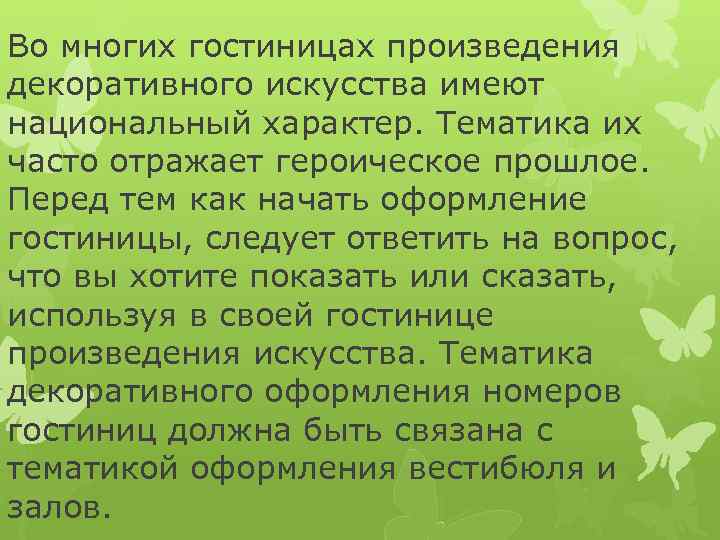 Во многих гостиницах произведения декоративного искусства имеют национальный характер. Тематика их часто отражает героическое прошлое. Перед тем как начать оформление гостиницы, следует ответить на вопрос, что вы хотите показать или сказать, используя в своей гостинице произведения искусства. Тематика декоративного оформления номеров гостиниц должна быть связана с тематикой оформления вестибюля и залов.